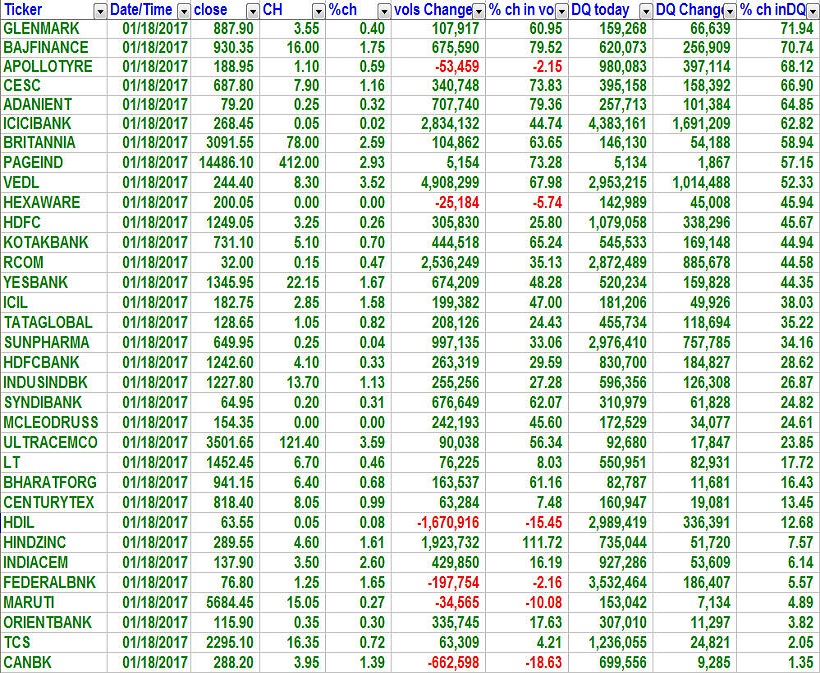 | Ticker | Date/Time | close | CH | %ch | vols Change | % ch in vo | DQ today | DQ Chang | % ch inDQ |
|---|---|---|---|---|---|---|---|---|---|
| GLENMARK | 01/18/2017 | 887.90 | 3.55 | 0.40 | 107,917 | 60.95 | 159,268 | 66,639 | 71.94 |
| BAJFINANCE | 01/18/2017 | 930.35 | 16.00 | 1.75 | 675,590 | 79.52 | 620,073 | 256,909 | 70.74 |
| APOLLOTYRE | 01/18/2017 | 188.95 | 1.10 | 0.59 | -53,459 | -2.15 | 980,083 | 397,114 | 68.12 |
| CESC | 01/18/2017 | 687.80 | 7.90 | 1.16 | 340,748 | 73.83 | 395,158 | 158,392 | 66.90 |
| ADANIENT | 01/18/2017 | 79.20 | 0.25 | 0.32 | 707,740 | 79.36 | 257,713 | 101,384 | 64.85 |
| ICICIBANK | 01/18/2017 | 268.45 | 0.05 | 0.02 | 2,834,132 | 44.74 | 4,383,161 | 1,691,209 | 62.82 |
| BRITANNIA | 01/18/2017 | 3091.55 | 78.00 | 2.59 | 104,862 | 63.65 | 146,130 | 54,188 | 58.94 |
| PAGEIND | 01/18/2017 | 14486.10 | 412.00 | 2.93 | 5,154 | 73.28 | 5,134 | 1,867 | 57.15 |
| VEDL | 01/18/2017 | 244.40 | 8.30 | 3.52 | 4,908,299 | 67.98 | 2,953,215 | 1,014,488 | 52.33 |
| HEXAWARE | 01/18/2017 | 200.05 | 0.00 | 0.00 | -25,184 | -5.74 | 142,989 | 45,008 | 45.94 |
| HDFC | 01/18/2017 | 1249.05 | 3.25 | 0.26 | 305,830 | 25.80 | 1,079,058 | 338,296 | 45.67 |
| KOTAKBANK | 01/18/2017 | 731.10 | 5.10 | 0.70 | 444,518 | 65.24 | 545,533 | 169,148 | 44.94 |
| RCOM | 01/18/2017 | 32.00 | 0.15 | 0.47 | 2,536,249 | 35.13 | 2,872,489 | 885,678 | 44.58 |
| YESBANK | 01/18/2017 | 1345.95 | 22.15 | 1.67 | 674,209 | 48.28 | 520,234 | 159,828 | 44.35 |
| ICIL | 01/18/2017 | 182.75 | 2.85 | 1.58 | 199,382 | 47.00 | 181,206 | 49,926 | 38.03 |
| TATAGLOBAL | 01/18/2017 | 128.65 | 1.05 | 0.82 | 208,126 | 24.43 | 455,734 | 118,694 | 35.22 |
| SUNPHARMA | 01/18/2017 | 649.95 | 0.25 | 0.04 | 997,135 | 33.06 | 2,976,410 | 757,785 | 34.16 |
| HDFCBANK | 01/18/2017 | 1242.60 | 4.10 | 0.33 | 263,319 | 29.59 | 830,700 | 184,827 | 28.62 |
| INDUSINDBK | 01/18/2017 | 1227.80 | 13.70 | 1.13 | 255,256 | 27.28 | 596,356 | 126,308 | 26.87 |
| SYNDIBANK | 01/18/2017 | 64.95 | 0.20 | 0.31 | 676,649 | 62.07 | 310,979 | 61,828 | 24.82 |
| MCLEODRUSS | 01/18/2017 | 154.35 | 0.00 | 0.00 | 242,193 | 45.60 | 172,529 | 34,077 | 24.61 |
| ULTRACEMCO | 01/18/2017 | 3501.65 | 121.40 | 3.59 | 90,038 | 56.34 | 92,680 | 17,847 | 23.85 |
| LT | 01/18/2017 | 1452.45 | 6.70 | 0.46 | 76,225 | 8.03 | 550,951 | 82,931 | 17.72 |
| BHARATFORG | 01/18/2017 | 941.15 | 6.40 | 0.68 | 163,537 | 61.16 | 82,787 | 11,681 | 16.43 |
| CENTURYTEX | 01/18/2017 | 818.40 | 8.05 | 0.99 | 63,284 | 7.48 | 160,947 | 19,081 | 13.45 |
| HDIL | 01/18/2017 | 63.55 | 0.05 | 0.08 | -1,670,916 | -15.45 | 2,989,419 | 336,391 | 12.68 |
| HINDZINC | 01/18/2017 | 289.55 | 4.60 | 1.61 | 1,923,732 | 111.72 | 735,044 | 51,720 | 7.57 |
| INDIACEM | 01/18/2017 | 137.90 | 3.50 | 2.60 | 429,850 | 16.19 | 927,286 | 53,609 | 6.14 |
| FEDERALBNK | 01/18/2017 | 76.80 | 1.25 | 1.65 | -197,754 | -2.16 | 3,532,464 | 186,407 | 5.57 |
| MARUTI | 01/18/2017 | 5684.45 | 15.05 | 0.27 | -34,565 | -10.08 | 153,042 | 7,134 | 4.89 |
| ORIENTBANK | 01/18/2017 | 115.90 | 0.35 | 0.30 | 335,745 | 17.63 | 307,010 | 11,297 | 3.82 |
| TCS | 01/18/2017 | 2295.10 | 16.35 | 0.72 | 63,309 | 4.21 | 1,236,055 | 24,821 | 2.05 |
| CANBK | 01/18/2017 | 288.20 | 3.95 | 1.39 | -662,598 | -18.63 | 699,556 | 9,285 | 1.35 |